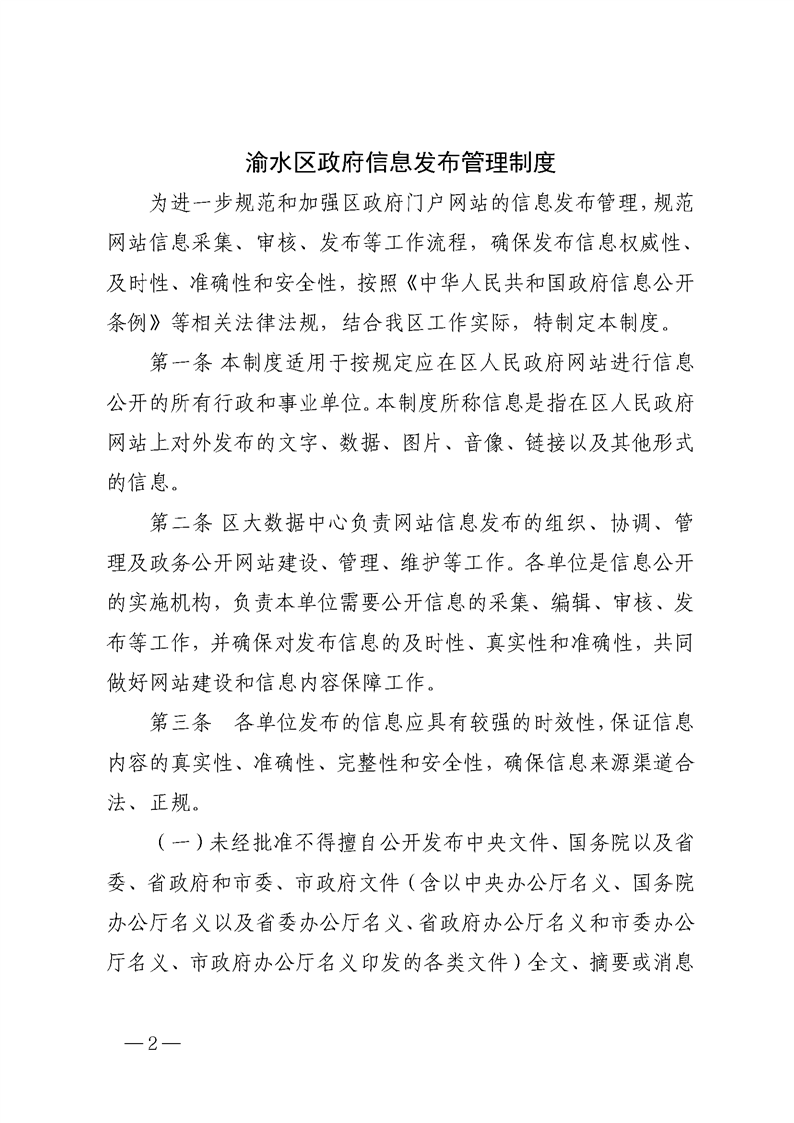 渝水区政府信息发布管理制度

为进一步规范和加强区政府门户网站的信息发布管理，规范网站信息采集、审核、发布等工作流程，确保发布信息权威性、及时性、准确性和安全性，按照《中华人民共和国政府信息公开条例》等相关法律法规，结合我区工作实际，特制定本制度。

第一条 本制度适用于按规定应在区人民政府网站进行信息公开的所有行政和事业单位。本制度所称信息是指在区人民政府网站上对外发布的文字、数据、图片、音像、链接以及其他形式的信息。

第二条 区大数据中心负责网站信息发布的组织、协调、管理及政务公开网站建设、管理、维护等工作。各单位是信息公开的实施机构，负责本单位需要公开信息的采集、编辑、审核、发布等工作，并确保对发布信息的及时性、真实性和准确性，共同做好网站建设和信息内容保障工作。

第三条　各单位发布的信息应具有较强的时效性，保证信息内容的真实性、准确性、完整性和安全性，确保信息来源渠道合法、正规。

（一）未经批准不得擅自公开发布中央文件、国务院以及省委、省政府和市委、市政府文件（含以中央办公厅名义、国务院办公厅名义以及省委办公厅名义、省政府办公厅名义和市委办公厅名义、市政府办公厅名义印发的各类文件）全文、摘要或消息

—2—